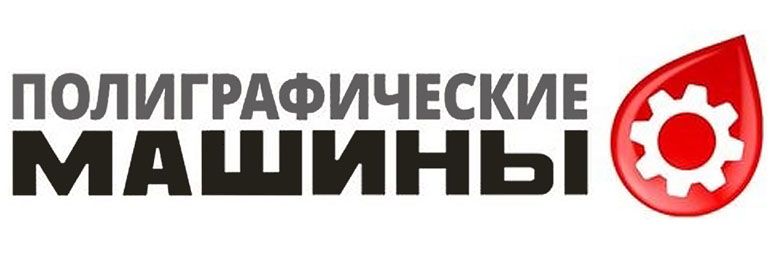 ПОЛИГРАФИЧЕСКИЕ
МАШИНЫ